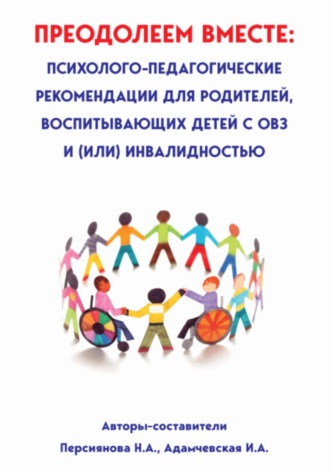 ПРЕОДОЛЕЕМ ВМЕСТЕ:
ПСИХОЛОГО-ПЕДАГОГИЧЕСКИЕ РЕКОМЕНДАЦИИ ДЛЯ РОДИТЕЛЕЙ, ВОСПИТЫВАЮЩИХ ДЕТЕЙ С ОВЗ И (ИЛИ) ИНВАЛИДНОСТЬЮ

Авторы-составители
Персиянова Н.А., Адамчевская И.А.